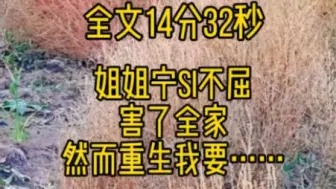 全文14分32秒

姐姐宁SI不屈
害了全家
然而重生我要……